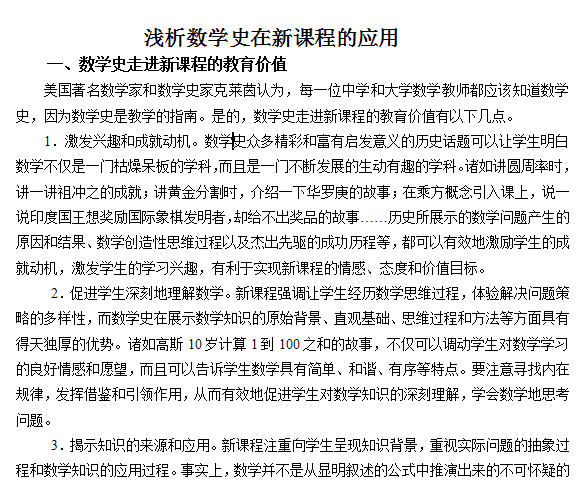 浅析数学史在新课程的应用

一、数学史走进新课程的教育价值

美国著名数学家和数学史家克莱茵认为，每一位中学和大学数学教师都应该知道数学史，因为数学史是教学的指南。是的，数学史走进新课程的教育价值有以下几点。

1．激发兴趣和成就动机。数学史众多精彩和富有启发意义的历史话题可以让学生明白数学不仅是一门枯燥呆板的学科，而且是一门不断发展的生动有趣的学科。诸如讲圆周率时，讲一讲祖冲之的成就；讲黄金分割时，介绍一下华罗庚的故事；在乘方概念引入课上，说一说印度国王想奖励国际象棋发明者，却给不出奖品的故事……历史所展示的数学问题产生的原因和结果、数学创造性思维过程以及杰出先驱的成功历程等，都可以有效地激励学生的成就动机，激发学生的学习兴趣，有利于实现新课程的情感、态度和价值目标。

2．促进学生深刻地理解数学。新课程强调让学生经历数学思维过程，体验解决问题策略的多样性，而数学史在展示数学知识的原始背景、直观基础、思维过程和方法等方面具有得天独厚的优势。诸如高斯 10 岁计算 1 到 100 之和的故事，不仅可以调动学生对数学学习的良好情感和愿望，而且可以告诉学生数学具有简单、和谐、有序等特点。要注意寻找内在规律，发挥借鉴和引领作用，从而有效地促进学生对数学知识的深刻理解，学会数学地思考问题。

3．揭示知识的来源和应用。新课程注重向学生呈现知识背景，重视实际问题的抽象过程和数学知识的应用过程。事实上，数学并不是从显明叙述的公式中推演出来的不可怀疑的